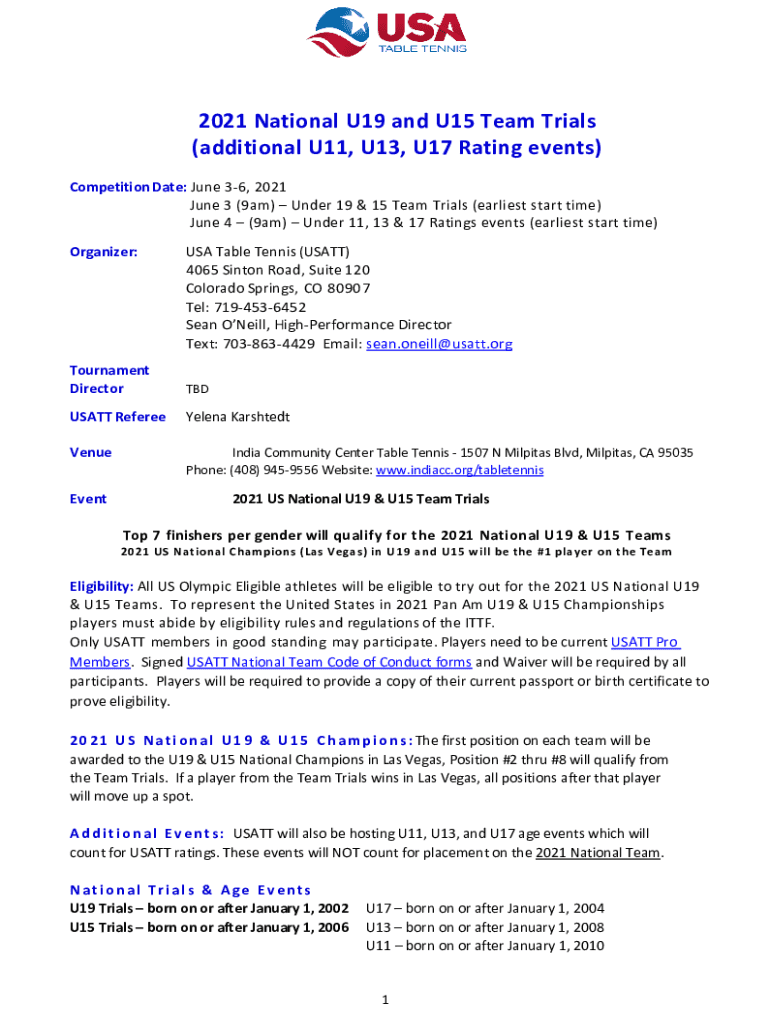 USA
TABLE TENNIS

2021 National U19 and U15 Team Trials
(additional U11, U13, U17 Rating events)

Competition Date: June 3-6, 2021
June 3 (9am) – Under 19 & 15 Team Trials (earliest start time)
June 4 – (9am) – Under 11, 13 & 17 Ratings events (earliest start time)

Organizer: USA Table Tennis (USATT)
4065 Sinton Road, Suite 120
Colorado Springs, CO 80907
Tel: 719-453-6452
Sean O'Neill, High-Performance Director
Text: 703-863-4429 Email: sean.oneill@usatt.org

Tournament Director TBD

USATT Referee Yelena Karshtedt

Venue India Community Center Table Tennis - 1507 N Milpitas Blvd, Milpitas, CA 95035
Phone: (408) 945-9556 Website: www.indiacc.org/tabletennis

Event 2021 US National U19 & U15 Team Trials

Top 7 finishers per gender will qualify for the 2021 National U19 & U15 Teams
2021 US National Champions (Las Vegas) in U19 and U15 will be the #1 player on the Team

Eligibility: All US Olympic Eligible athletes will be eligible to try out for the 2021 US National U19 & U15 Teams. To represent the United States in 2021 Pan Am U19 & U15 Championships players must abide by eligibility rules and regulations of the ITTF.
Only USATT members in good standing may participate. Players need to be current USATT Pro Members. Signed USATT National Team Code of Conduct forms and Waiver will be required by all participants. Players will be required to provide a copy of their current passport or birth certificate to prove eligibility.

2021 US National U19 & U15 Champions: The first position on each team will be awarded to the U19 & U15 National Champions in Las Vegas, Position #2 thru #8 will qualify from the Team Trials. If a player from the Team Trials wins in Las Vegas, all positions after that player will move up a spot.

Additional Events: USATT will also be hosting U11, U13, and U17 age events which will count for USATT ratings. These events will NOT count for placement on the 2021 National Team.

National Trials & Age Events
U19 Trials – born on or after January 1, 2002
U15 Trials – born on or after January 1, 2006

U17 – born on or after January 1, 2004
U13 – born on or after January 1, 2008
U11 – born on or after January 1, 2010

1